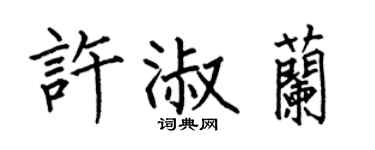 許淑蘭

词典网